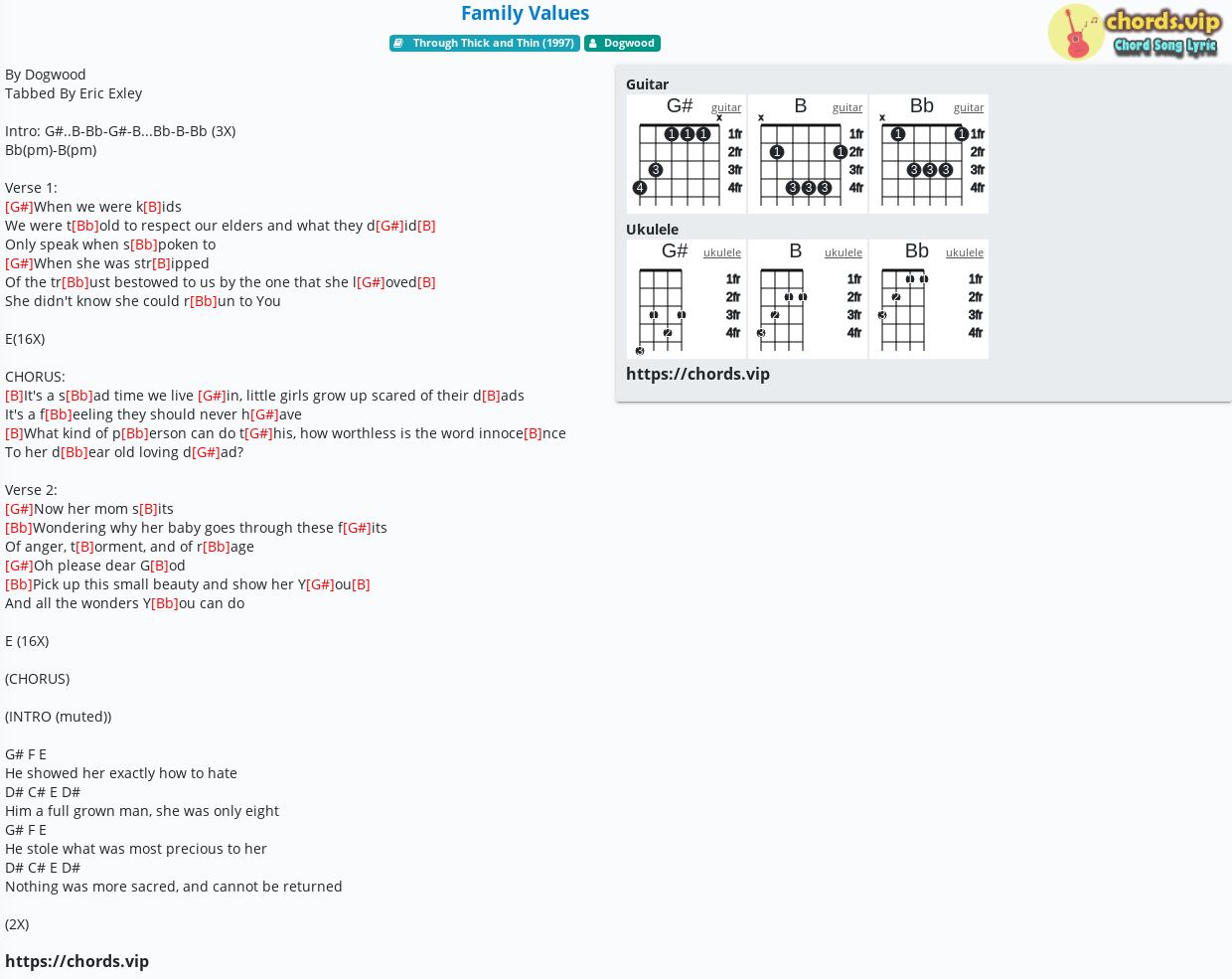 Family Values

Through Thick and Thin (1997) Dogwood

chords.vip
Chord Song Lyric

By Dogwood
Tabbed By Eric Exley

Intro: G#..B-Bb-G#-B...Bb-B-Bb (3X)
Bb(pm)-B(pm)

Verse 1:
[G#]When we were k[B]ids
We were t[Bb]old to respect our elders and what they d[G#]id[B]
Only speak when s[Bb]poken to
[G#]When she was str[B]ipped
Of the tr[Bb]ust bestowed to us by the one that she l[G#]oved[B]
She didn't know she could r[Bb]un to You

E(16X)

CHORUS:
[B]It's a s[Bb]ad time we live [G#]in, little girls grow up scared of their d[B]ads
It's a f[Bb]eeling they should never h[G#]ave
[B]What kind of p[Bb]erson can do t[G#]his, how worthless is the word innoce[B]nce
To her d[Bb]ear old loving d[G#]ad?

Verse 2:
[G#]Now her mom s[B]its
[Bb]Wondering why her baby goes through these f[G#]its
Of anger, t[B]orment, and of r[Bb]age
[G#]Oh please dear G[B]od
[Bb]Pick up this small beauty and show her Y[G#]ou[B]
And all the wonders Y[Bb]ou can do

E (16X)

(CHORUS)

(INTRO (muted))

G# F E
He showed her exactly how to hate
D# C# E D#
Him a full grown man, she was only eight
G# F E
He stole what was most precious to her
D# C# E D#
Nothing was more sacred, and cannot be returned

(2X)

https://chords.vip

Guitar
G# guitar
x
1 1 1
3
4
1fr 2fr 3fr 4fr
B guitar
x
1 1
3 3 3
1fr 2fr 3fr 4fr
Bb guitar
x
1 1
3 3 3
1fr 2fr 3fr 4fr

Ukulele
G# ukulele
1 1
2
3
1fr 2fr 3fr 4fr
B ukulele
1 1
2
3
1fr 2fr 3fr 4fr
Bb ukulele
1 1
2
3
1fr 2fr 3fr 4fr

https://chords.vip